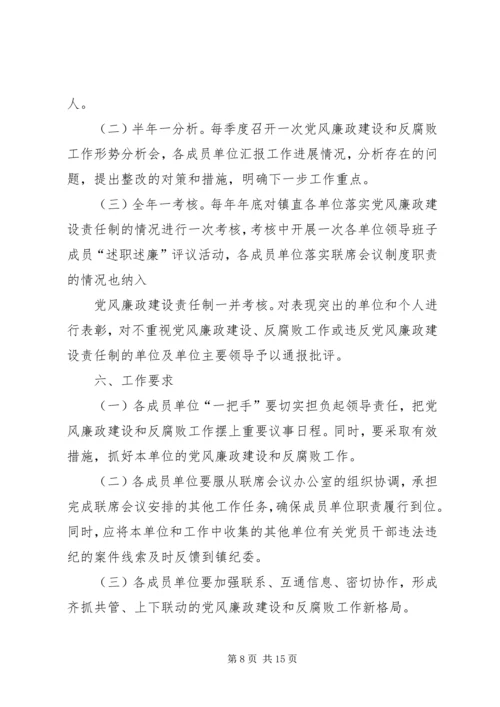 人。

（二）半年一分析。每季度召开一次党风廉政建设和反腐败工作形势分析会，各成员单位汇报工作进展情况，分析存在的问题，提出整改的对策和措施，明确下一步工作重点。

（三）全年一考核。每年年底对镇直各单位落实党风廉政建设责任制的情况进行一次考核，考核中开展一次各单位领导班子成员“述职述廉”评议活动，各成员单位落实联席会议制度职责的情况也纳入

党风廉政建设责任制一并考核。对表现突出的单位和个人进行表彰，对不重视党风廉政建设、反腐败工作或违反党风廉政建设责任制的单位及单位主要领导予以通报批评。

六、工作要求

（一）各成员单位“一把手”要切实担负起领导责任，把党风廉政建设和反腐败工作摆上重要议事日程。同时，要采取有效措施，抓好本单位的党风廉政建设和反腐败工作。

（二）各成员单位要服从联席会议办公室的组织协调，承担完成联席会议安排的其他工作任务，确保成员单位职责履行到位。同时，应将本单位和工作中收集的其他单位有关党员干部违法违纪的案件线索及时反馈到镇纪委。

（三）各成员单位要加强联系、互通信息、密切协作，形成齐抓共管、上下联动的党风廉政建设和反腐败工作新格局。

第 8 页 共 15 页